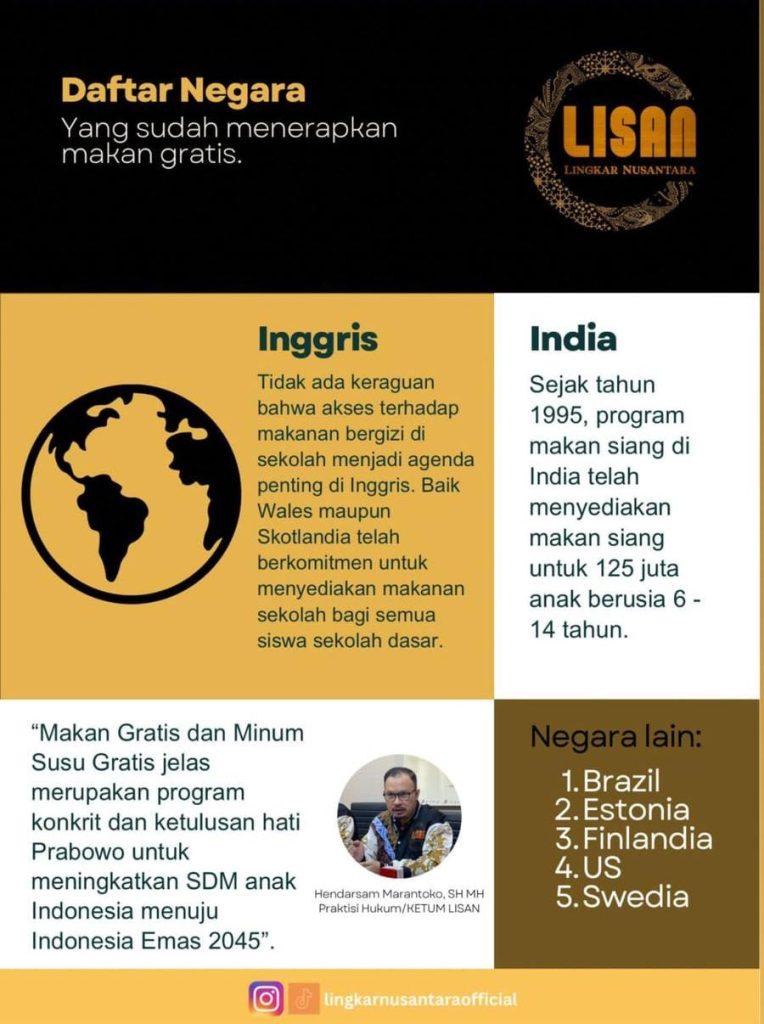 Daftar Negara
Yang sudah menerapkan makan gratis.

LISAN
LINGKAR NUSANTARA

Inggris

Tidak ada keraguan bahwa akses terhadap makanan bergizi di sekolah menjadi agenda penting di Inggris. Baik Wales maupun Skotlandia telah berkomitmen untuk menyediakan makanan sekolah bagi semua siswa sekolah dasar.

India

Sejak tahun 1995, program makan siang di India telah menyediakan makan siang untuk 125 juta anak berusia 6 - 14 tahun.

"Makan Gratis dan Minum Susu Gratis jelas merupakan program konkrit dan ketulusan hati Prabowo untuk meningkatkan SDM anak Indonesia menuju Indonesia Emas 2045".

Hendarsam Marantoko, SH MH
Praktisi Hukum/KETUM LISAN

Negara lain:
1. Brazil
2. Estonia
3. Finlandia
4. US
5. Swedia

lingkarnusantaraofficial